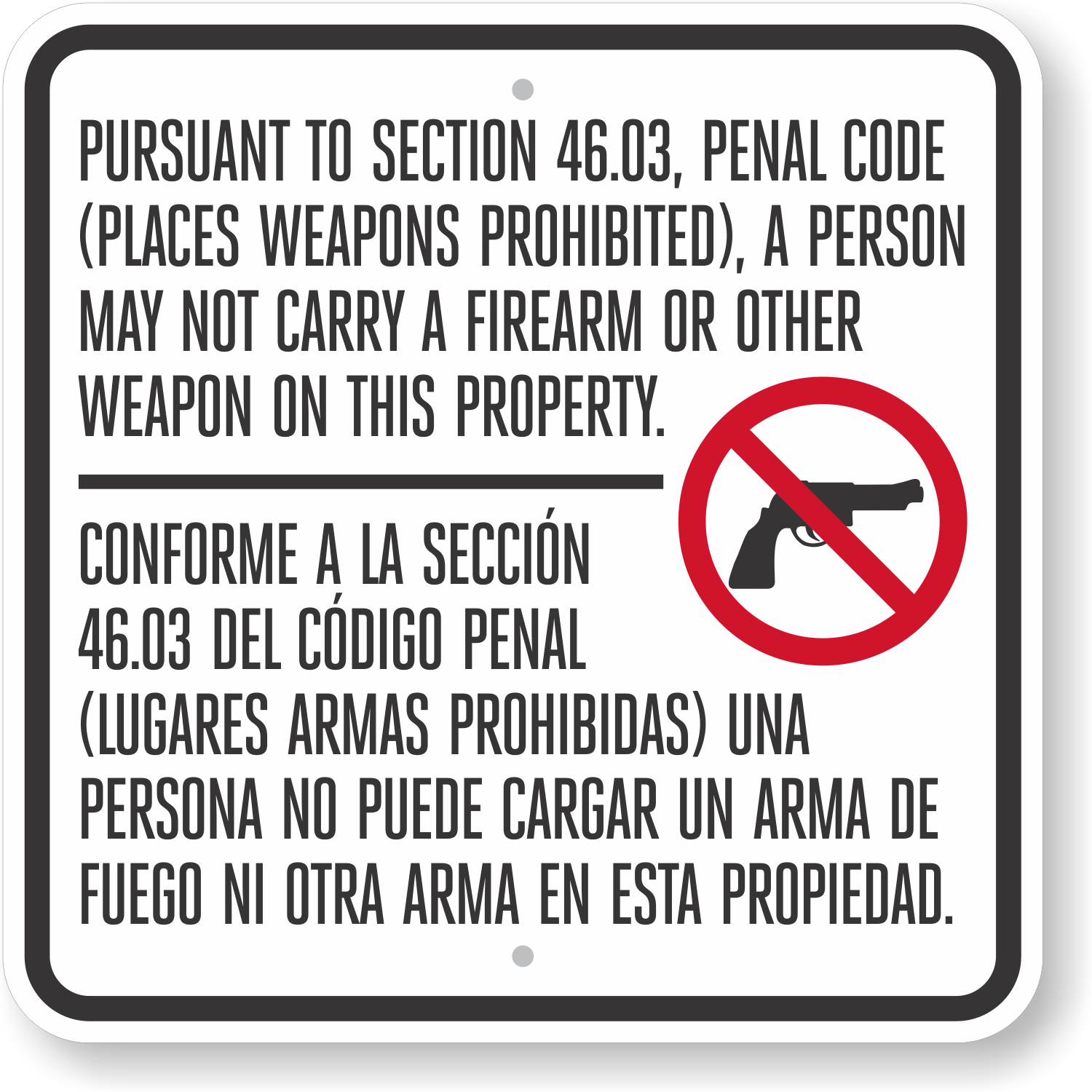 PURSUANT TO SECTION 46.03, PENAL CODE (PLACES WEAPONS PROHIBITED), A PERSON MAY NOT CARRY A FIREARM OR OTHER WEAPON ON THIS PROPERTY.

CONFORME A LA SECCIÓN 46.03 DEL CÓDIGO PENAL (LUGARES ARMAS PROHIBIDAS) UNA PERSONA NO PUEDE CARGAR UN ARMA DE FUEGO NI OTRA ARMA EN ESTA PROPIEDAD.